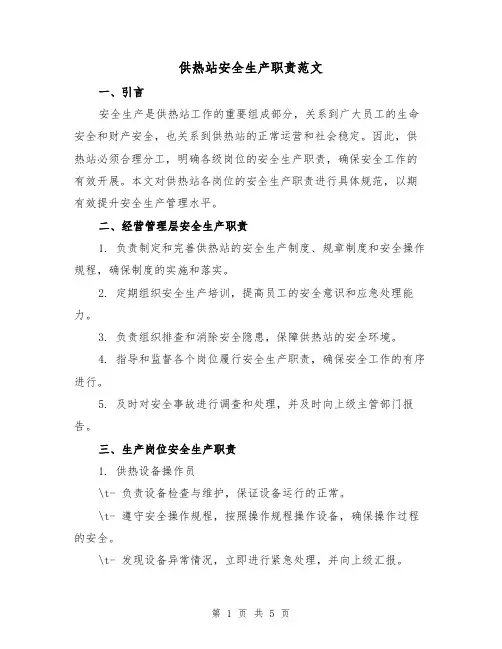 供热站安全生产职责范文

一、引言

安全生产是供热站工作的重要组成部分，关系到广大员工的生命安全和财产安全，也关系到供热站的正常运营和社会稳定。因此，供热站必须合理分工，明确各级岗位的安全生产职责，确保安全工作的有效开展。本文对供热站各岗位的安全生产职责进行具体规范，以期有效提升安全生产管理水平。

二、经营管理层安全生产职责

1. 负责制定和完善供热站的安全生产制度、规章制度和安全操作规程，确保制度的实施和落实。

2. 定期组织安全生产培训，提高员工的安全意识和应急处理能力。

3. 负责组织排查和消除安全隐患，保障供热站的安全环境。

4. 指导和监督各个岗位履行安全生产职责，确保安全工作的有序进行。

5. 及时对安全事故进行调查和处理，并及时向上级主管部门报告。

三、生产岗位安全生产职责

1. 供热设备操作员

\t- 负责设备检查与维护，保证设备运行的正常。

\t- 遵守安全操作规程，按照操作规程操作设备，确保操作过程的安全。

\t- 发现设备异常情况，立即进行紧急处理，并向上级汇报。

第 1 页 共 5 页